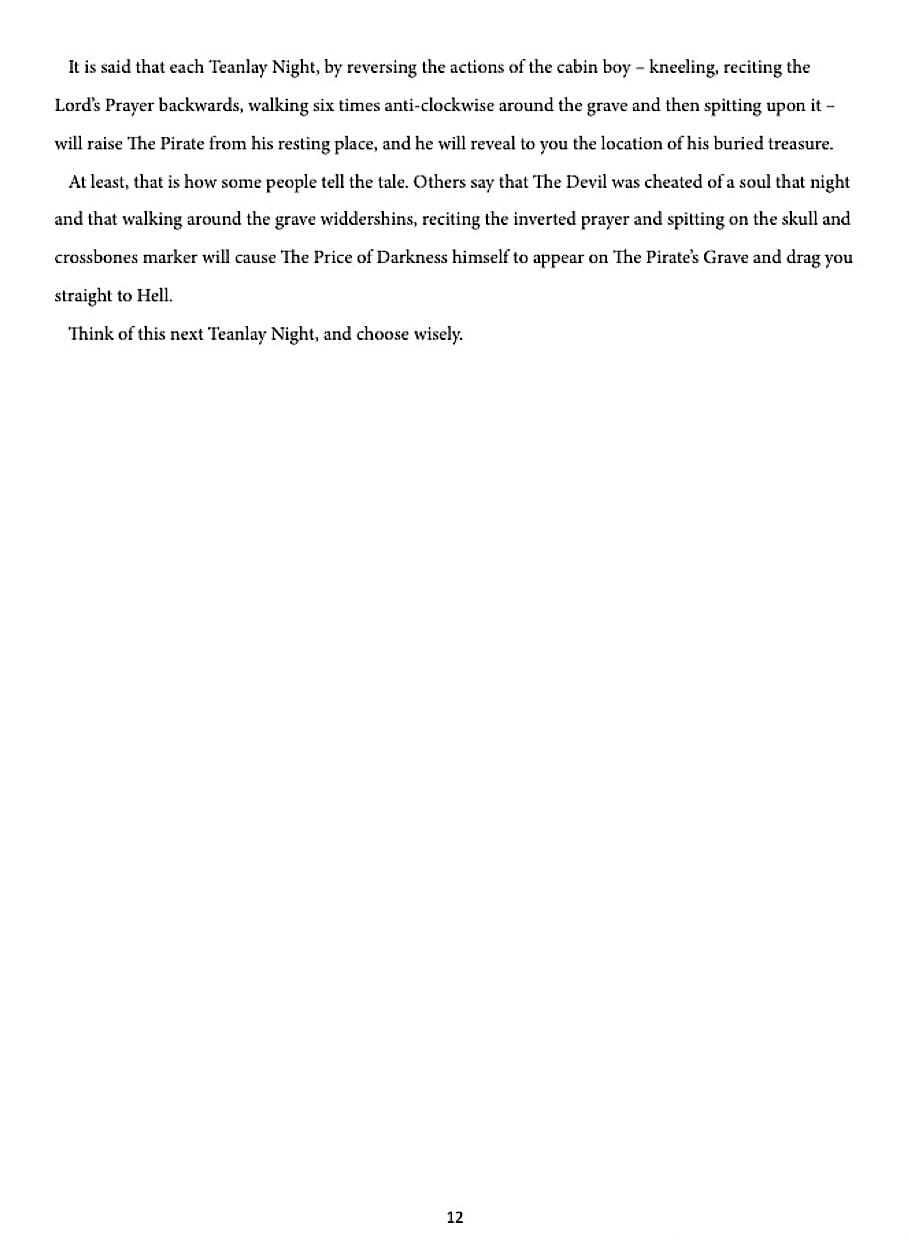 It is said that each Teanlay Night, by reversing the actions of the cabin boy – kneeling, reciting the Lord's Prayer backwards, walking six times anti-clockwise around the grave and then spitting upon it – will raise The Pirate from his resting place, and he will reveal to you the location of his buried treasure.

At least, that is how some people tell the tale. Others say that The Devil was cheated of a soul that night and that walking around the grave widdershins, reciting the inverted prayer and spitting on the skull and crossbones marker will cause The Price of Darkness himself to appear on The Pirate's Grave and drag you straight to Hell.

Think of this next Teanlay Night, and choose wisely.

12